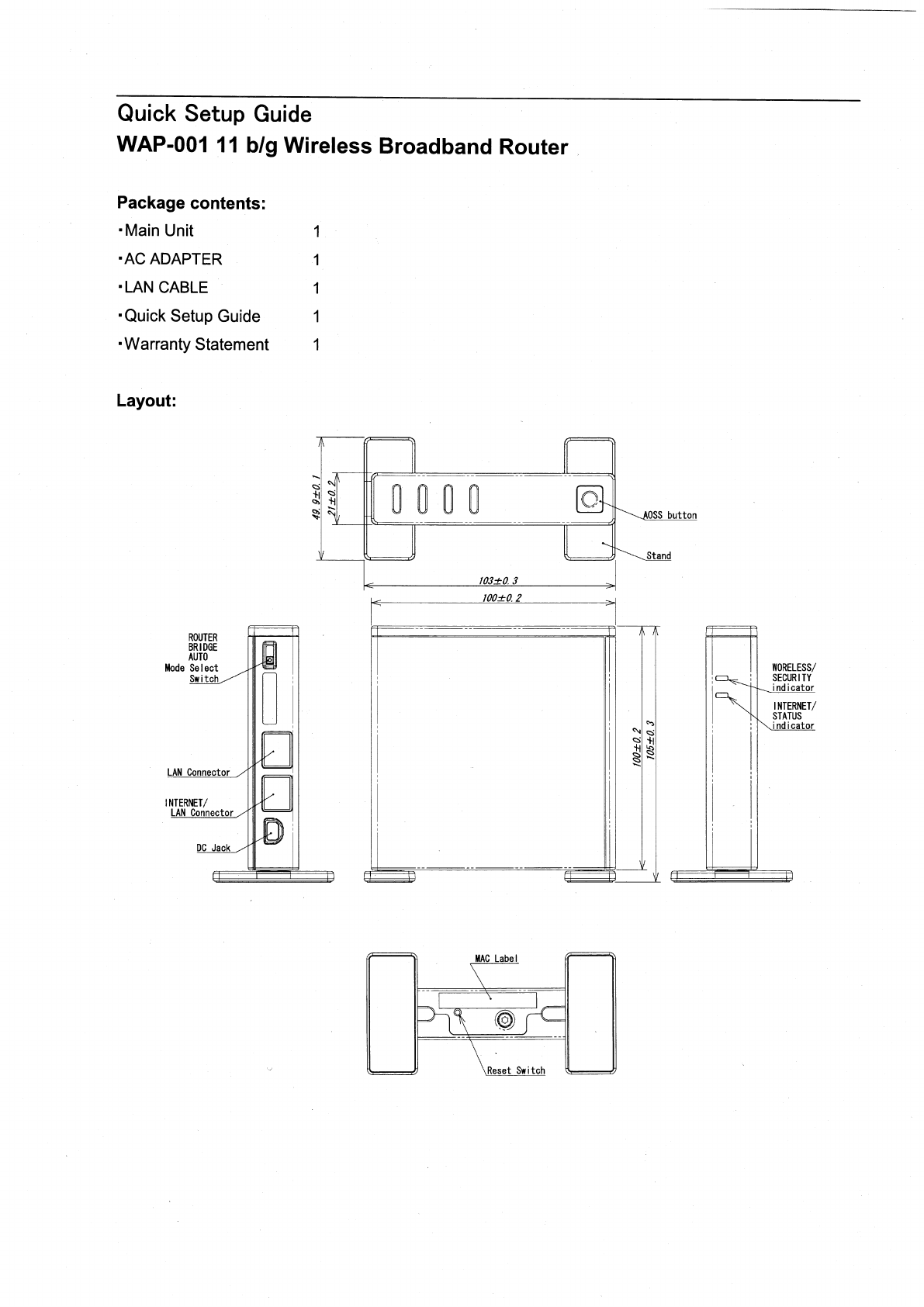 Quick Setup Guide
WAP-001 11 b/g Wireless Broadband Router

Package contents:
・Main Unit 1
・AC ADAPTER 1
・LAN CABLE 1
・Quick Setup Guide 1
・Warranty Statement 1

Layout:

$49.9\pm0.1$
$21\pm0.2$
AOSS button
Stand
$103\pm0.3$
$100\pm0.2$

ROUTER
BRIDGE
AUTO
Mode Select Switch
LAN Connector
INTERNET/ LAN Connector
DC Jack

$100\pm0.2$
$105\pm0.3$

WORELESS/ SECURITY indicator
INTERNET/ STATUS indicator

MAC Label
Reset Switch